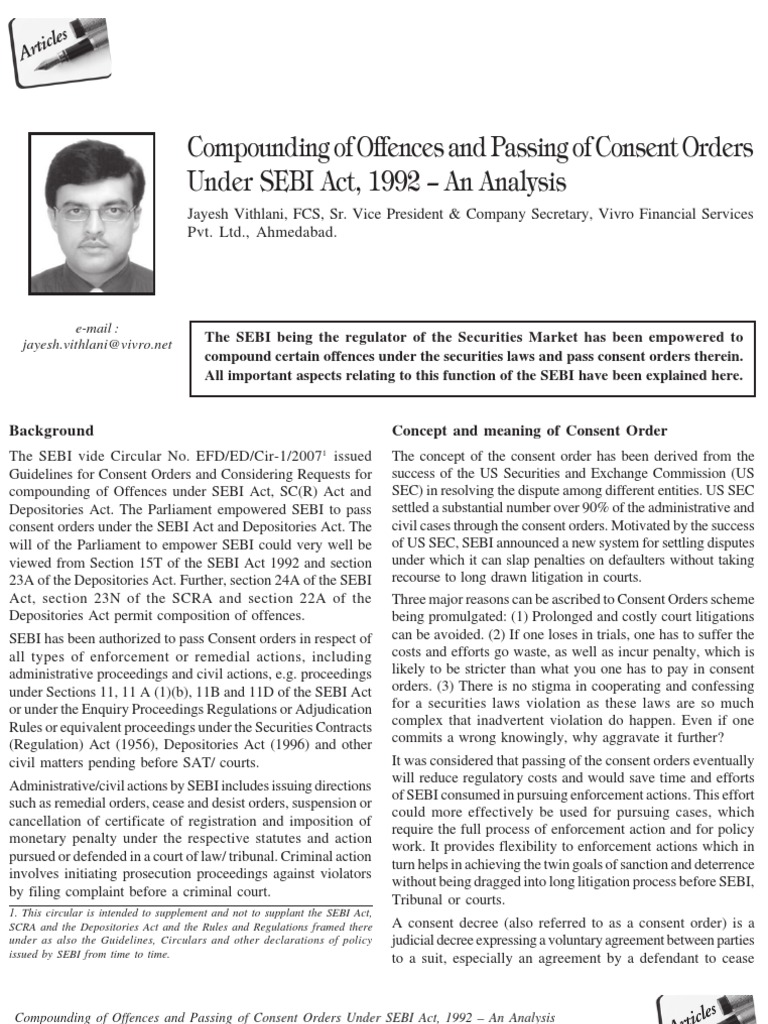 Articles

Compounding of Offences and Passing of Consent Orders Under SEBI Act, 1992 – An Analysis

Jayesh Vithlani, FCS, Sr. Vice President & Company Secretary, Vivro Financial Services Pvt. Ltd., Ahmedabad.

e-mail : jayesh.vithlani@vivro.net

The SEBI being the regulator of the Securities Market has been empowered to compound certain offences under the securities laws and pass consent orders therein. All important aspects relating to this function of the SEBI have been explained here.

Background

The SEBI vide Circular No. EFD/ED/Cir-1/2007$^1$ issued Guidelines for Consent Orders and Considering Requests for compounding of Offences under SEBI Act, SC(R) Act and Depositories Act. The Parliament empowered SEBI to pass consent orders under the SEBI Act and Depositories Act. The will of the Parliament to empower SEBI could very well be viewed from Section 15T of the SEBI Act 1992 and section 23A of the Depositories Act. Further, section 24A of the SEBI Act, section 23N of the SCRA and section 22A of the Depositories Act permit composition of offences.

SEBI has been authorized to pass Consent orders in respect of all types of enforcement or remedial actions, including administrative proceedings and civil actions, e.g. proceedings under Sections 11, 11 A (1)(b), 11B and 11D of the SEBI Act or under the Enquiry Proceedings Regulations or Adjudication Rules or equivalent proceedings under the Securities Contracts (Regulation) Act (1956), Depositories Act (1996) and other civil matters pending before SAT/ courts.

Administrative/civil actions by SEBI includes issuing directions such as remedial orders, cease and desist orders, suspension or cancellation of certificate of registration and imposition of monetary penalty under the respective statutes and action pursued or defended in a court of law/ tribunal. Criminal action involves initiating prosecution proceedings against violators by filing complaint before a criminal court.

1. This circular is intended to supplement and not to supplant the SEBI Act, SCRA and the Depositories Act and the Rules and Regulations framed there under as also the Guidelines, Circulars and other declarations of policy issued by SEBI from time to time.

Concept and meaning of Consent Order

The concept of the consent order has been derived from the success of the US Securities and Exchange Commission (US SEC) in resolving the dispute among different entities. US SEC settled a substantial number over 90% of the administrative and civil cases through the consent orders. Motivated by the success of US SEC, SEBI announced a new system for settling disputes under which it can slap penalties on defaulters without taking recourse to long drawn litigation in courts.

Three major reasons can be ascribed to Consent Orders scheme being promulgated: (1) Prolonged and costly court litigations can be avoided. (2) If one loses in trials, one has to suffer the costs and efforts go waste, as well as incur penalty, which is likely to be stricter than what you one has to pay in consent orders. (3) There is no stigma in cooperating and confessing for a securities laws violation as these laws are so much complex that inadvertent violation do happen. Even if one commits a wrong knowingly, why aggravate it further?

It was considered that passing of the consent orders eventually will reduce regulatory costs and would save time and efforts of SEBI consumed in pursuing enforcement actions. This effort could more effectively be used for pursuing cases, which require the full process of enforcement action and for policy work. It provides flexibility to enforcement actions which in turn helps in achieving the twin goals of sanction and deterrence without being dragged into long litigation process before SEBI, Tribunal or courts.

A consent decree (also referred to as a consent order) is a judicial decree expressing a voluntary agreement between parties to a suit, especially an agreement by a defendant to cease

Compounding of Offences and Passing of Consent Orders Under SEBI Act, 1992 – An Analysis

Articles